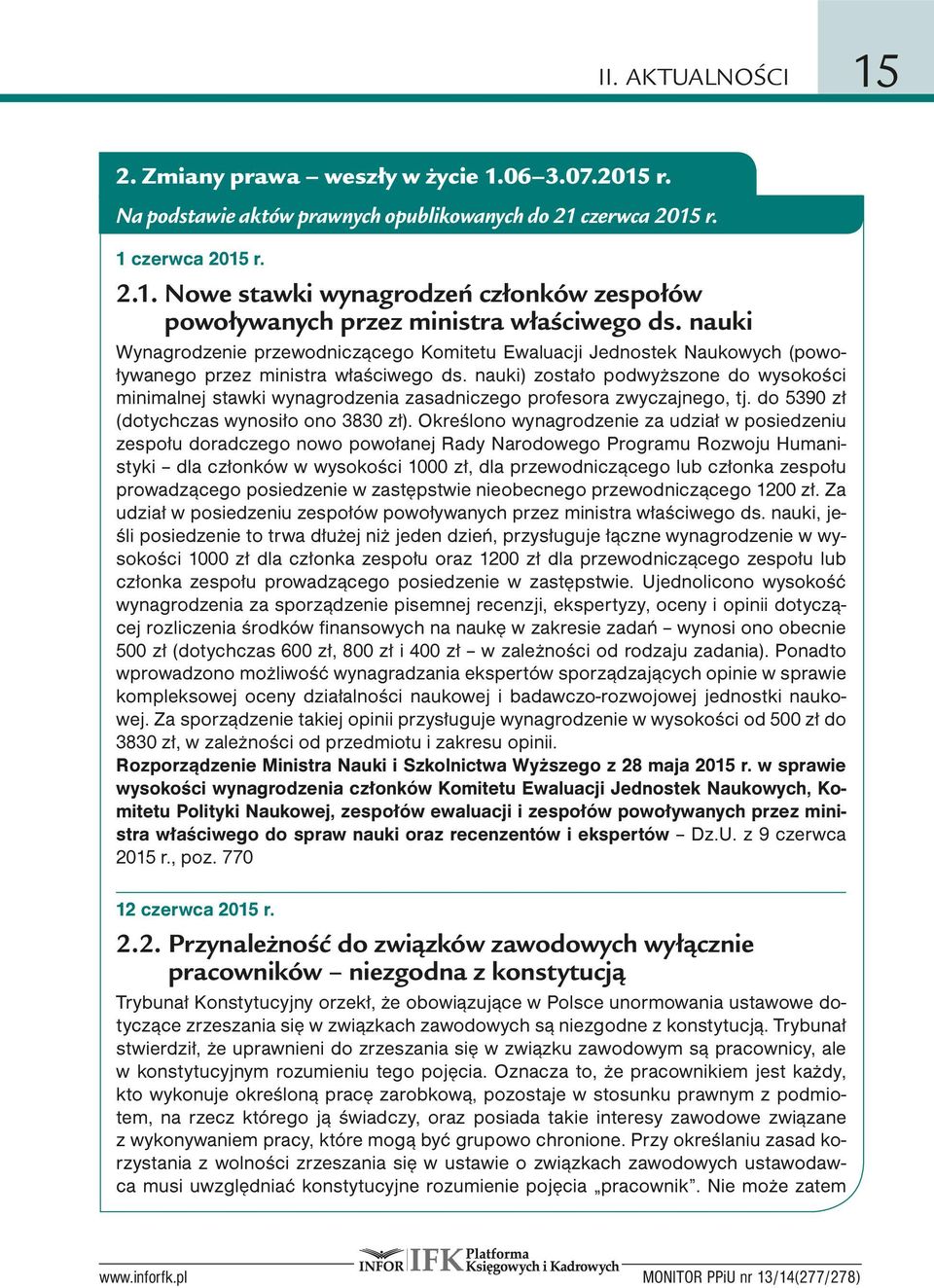 II. AKTUALNOŚCI 15

2. Zmiany prawa – weszły w życie 1.06–3.07.2015 r.

Na podstawie aktów prawnych opublikowanych do 21 czerwca 2015 r.

1 czerwca 2015 r.

2.1. Nowe stawki wynagrodzeń członków zespołów powoływanych przez ministra właściwego ds. nauki

Wynagrodzenie przewodniczącego Komitetu Ewaluacji Jednostek Naukowych (powoływanego przez ministra właściwego ds. nauki) zostało podwyższone do wysokości minimalnej stawki wynagrodzenia zasadniczego profesora zwyczajnego, tj. do 5390 zł (dotychczas wynosiło ono 3830 zł). Określono wynagrodzenie za udział w posiedzeniu zespołu doradczego nowo powołanej Rady Narodowego Programu Rozwoju Humanistyki – dla członków w wysokości 1000 zł, dla przewodniczącego lub członka zespołu prowadzącego posiedzenie w zastępstwie nieobecnego przewodniczącego 1200 zł. Za udział w posiedzeniu zespołów powoływanych przez ministra właściwego ds. nauki, jeśli posiedzenie to trwa dłużej niż jeden dzień, przysługuje łączne wynagrodzenie w wysokości 1000 zł dla członka zespołu oraz 1200 zł dla przewodniczącego zespołu lub członka zespołu prowadzącego posiedzenie w zastępstwie. Ujednolicono wysokość wynagrodzenia za sporządzenie pisemnej recenzji, ekspertyzy, oceny i opinii dotyczącej rozliczenia środków finansowych na naukę w zakresie zadań – wynosi ono obecnie 500 zł (dotychczas 600 zł, 800 zł i 400 zł – w zależności od rodzaju zadania). Ponadto wprowadzono możliwość wynagradzania ekspertów sporządzających opinie w sprawie kompleksowej oceny działalności naukowej i badawczo-rozwojowej jednostki naukowej. Za sporządzenie takiej opinii przysługuje wynagrodzenie w wysokości od 500 zł do 3830 zł, w zależności od przedmiotu i zakresu opinii.
Rozporządzenie Ministra Nauki i Szkolnictwa Wyższego z 28 maja 2015 r. w sprawie wysokości wynagrodzenia członków Komitetu Ewaluacji Jednostek Naukowych, Komitetu Polityki Naukowej, zespołów ewaluacji i zespołów powoływanych przez ministra właściwego do spraw nauki oraz recenzentów i ekspertów – Dz.U. z 9 czerwca 2015 r., poz. 770

12 czerwca 2015 r.

2.2. Przynależność do związków zawodowych wyłącznie pracowników – niezgodna z konstytucją

Trybunał Konstytucyjny orzekł, że obowiązujące w Polsce unormowania ustawowe dotyczące zrzeszania się w związkach zawodowych są niezgodne z konstytucją. Trybunał stwierdził, że uprawnieni do zrzeszania się w związku zawodowym są pracownicy, ale w konstytucyjnym rozumieniu tego pojęcia. Oznacza to, że pracownikiem jest każdy, kto wykonuje określoną pracę zarobkową, pozostaje w stosunku prawnym z podmiotem, na rzecz którego ją świadczy, oraz posiada takie interesy zawodowe związane z wykonywaniem pracy, które mogą być grupowo chronione. Przy określaniu zasad korzystania z wolności zrzeszania się w ustawie o związkach zawodowych ustawodawca musi uwzględniać konstytucyjne rozumienie pojęcia „pracownik”. Nie może zatem

www.inforfk.pl INFOR IFK Platforma Księgowych i Kadrowych MONITOR PPiU nr 13/14(277/278)